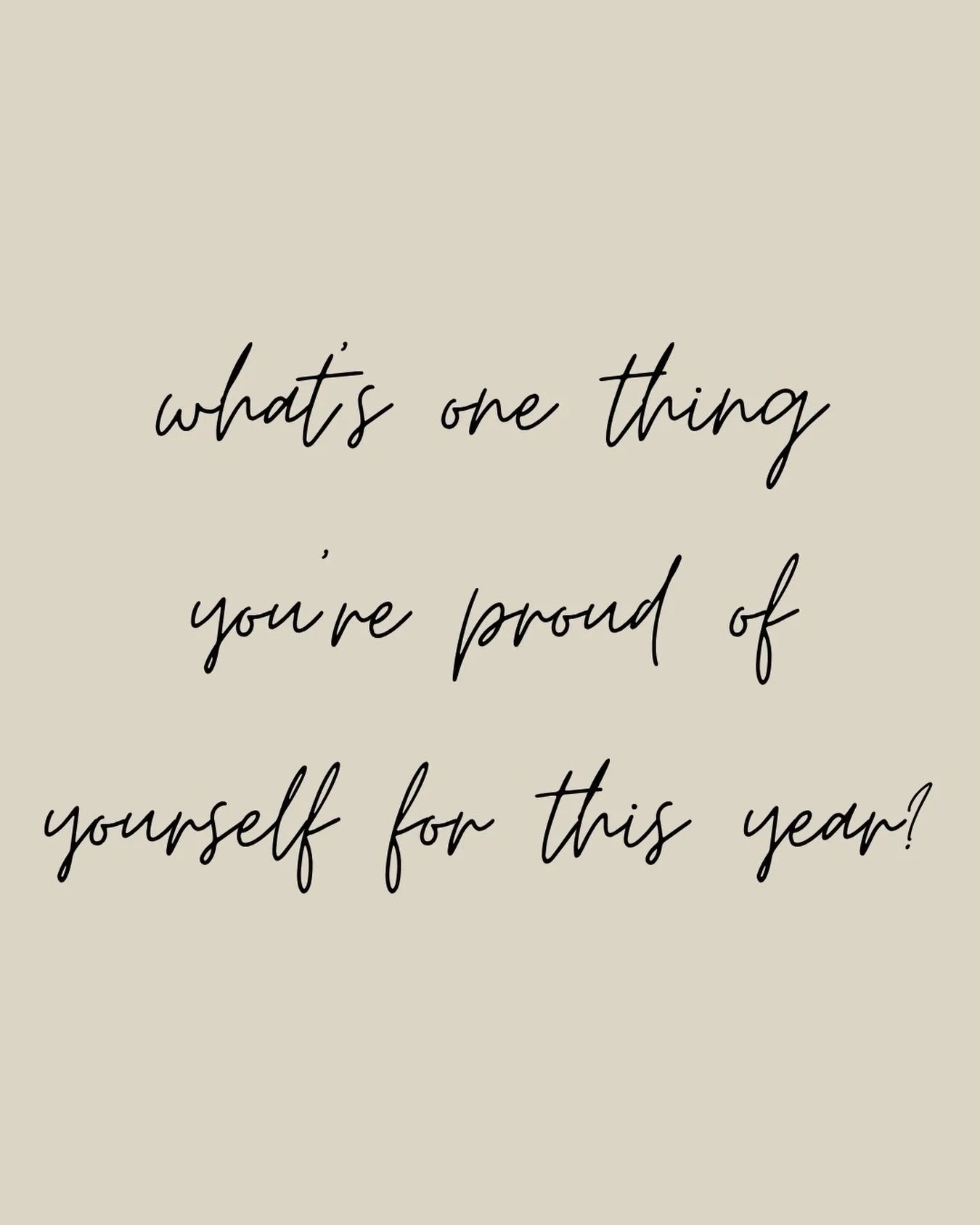 what's one thing you're proud of yourself for this year?